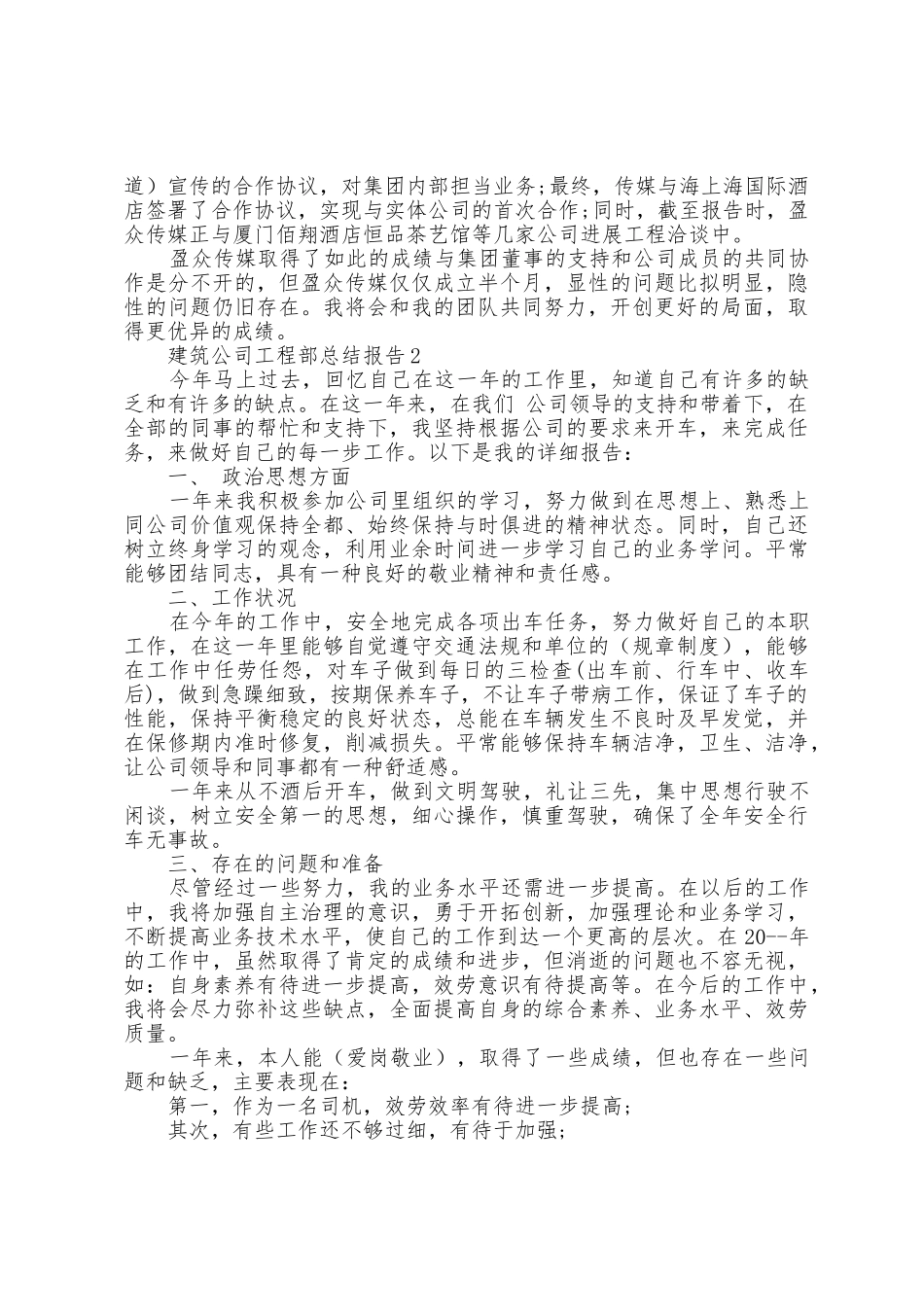 道）宣传的合作协议，对集团内部担当业务;最终，传媒与海上海国际酒店签署了合作协议，实现与实体公司的首次合作;同时，截至报告时，盈众传媒正与厦门佰翔酒店恒品茶艺馆等几家公司进展工程洽谈中。

盈众传媒取得了如此的成绩与集团董事的支持和公司成员的共同协作是分不开的，但盈众传媒仅仅成立半个月，显性的问题比拟明显，隐性的问题仍旧存在。我将会和我的团队共同努力，开创更好的局面，取得更优异的成绩。

建筑公司工程部总结报告2

今年马上过去，回忆自己在这一年的工作里，知道自己有许多的缺乏和有许多的缺点。在这一年来，在我们 公司领导的支持和带着下，在全部的同事的帮忙和支持下，我坚持根据公司的要求来开车，来完成任务，来做好自己的每一步工作。以下是我的详细报告：

一、 政治思想方面

一年来我积极参加公司里组织的学习，努力做到在思想上、熟悉上同公司价值观保持全都、始终保持与时俱进的精神状态。同时，自己还树立终身学习的观念，利用业余时间进一步学习自己的业务学问。平常能够团结同志，具有一种良好的敬业精神和责任感。

二、工作状况

在今年的工作中，安全地完成各项出车任务，努力做好自己的本职工作，在这一年里能够自觉遵守交通法规和单位的（规章制度），能够在工作中任劳任怨，对车子做到每日的三检查(出车前、行车中、收车后)，做到急躁细致，按期保养车子，不让车子带病工作，保证了车子的性能，保持平衡稳定的良好状态，总能在车辆发生不良时及早发觉，并在保修期内准时修复，削减损失。平常能够保持车辆洁净，卫生、洁净，让公司领导和同事都有一种舒适感。

一年来从不酒后开车，做到文明驾驶，礼让三先，集中思想行驶不闲谈，树立安全第一的思想，细心操作，慎重驾驶，确保了全年安全行车无事故。

三、存在的问题和准备

尽管经过一些努力，我的业务水平还需进一步提高。在以后的工作中，我将加强自主治理的意识，勇于开拓创新，加强理论和业务学习，不断提高业务技术水平，使自己的工作到达一个更高的层次。在20--年的工作中，虽然取得了肯定的成绩和进步，但消逝的问题也不容无视，如：自身素养有待进一步提高，效劳意识有待提高等。在今后的工作中，我将会尽力弥补这些缺点，全面提高自身的综合素养、业务水平、效劳质量。

一年来，本人能（爱岗敬业），取得了一些成绩，但也存在一些问题和缺乏，主要表现在：

第一，作为一名司机，效劳效率有待进一步提高；

其次，有些工作还不够过细，有待于加强；